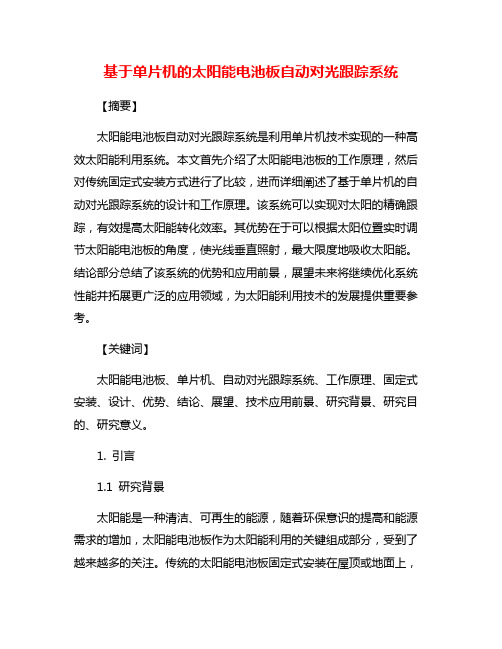 基于单片机的太阳能电池板自动对光跟踪系统

【摘要】

太阳能电池板自动对光跟踪系统是利用单片机技术实现的一种高效太阳能利用系统。本文首先介绍了太阳能电池板的工作原理，然后对传统固定式安装方式进行了比较，进而详细阐述了基于单片机的自动对光跟踪系统的设计和工作原理。该系统可以实现对太阳的精确跟踪，有效提高太阳能转化效率。其优势在于可以根据太阳位置实时调节太阳能电池板的角度，使光线垂直照射，最大限度地吸收太阳能。结论部分总结了该系统的优势和应用前景，展望未来将继续优化系统性能并拓展更广泛的应用领域，为太阳能利用技术的发展提供重要参考。

【关键词】

太阳能电池板、单片机、自动对光跟踪系统、工作原理、固定式安装、设计、优势、结论、展望、技术应用前景、研究背景、研究目的、研究意义。

1. 引言

1.1 研究背景

太阳能是一种清洁、可再生的能源，随着环保意识的提高和能源需求的增加，太阳能电池板作为太阳能利用的关键组成部分，受到了越来越多的关注。传统的太阳能电池板固定式安装在屋顶或地面上，